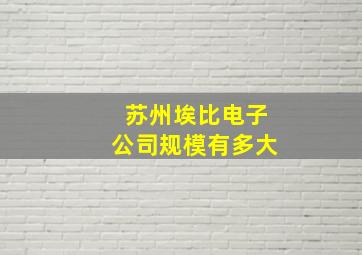 苏州埃比电子
公司规模有多大